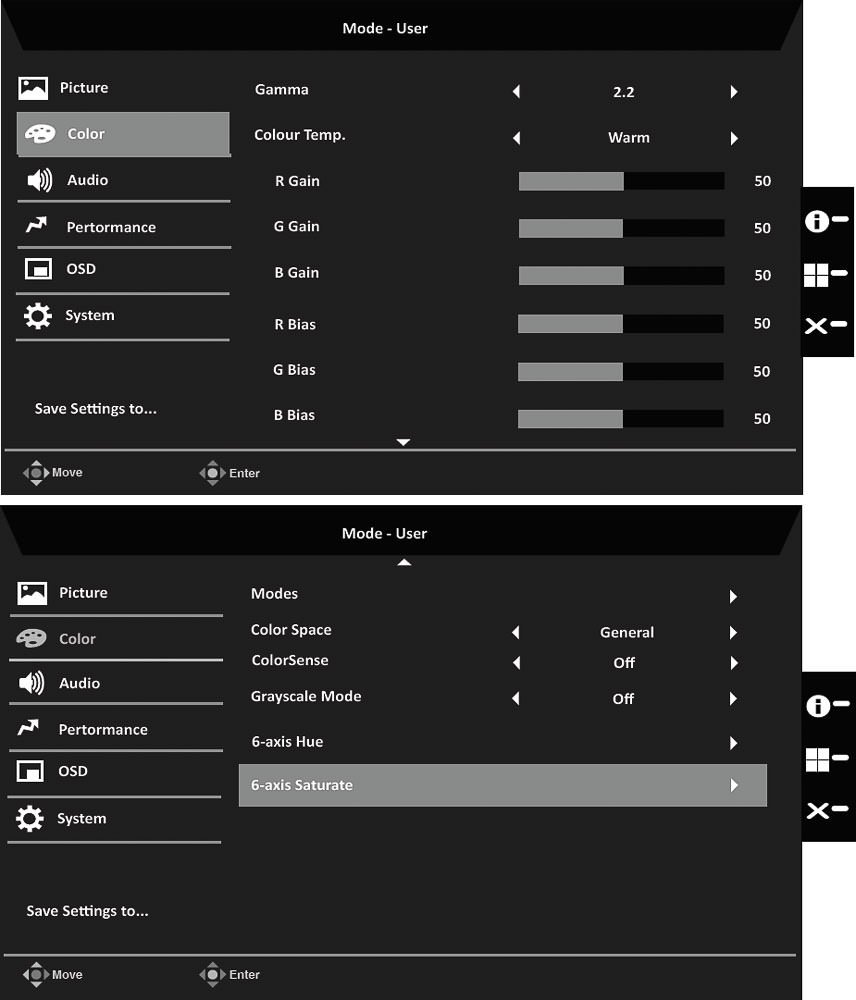 Mode - User

Picture
Color
Audio
Pertormance
OSD
System

Save Settings to...

Gamma 2.2
Colour Temp. Warm
R Gain 50
G Gain 50
B Gain 50
R Bias 50
G Bias 50
B Bias 50

Move
Enter

Mode - User

Picture
Color
Audio
Pertormance
OSD
System

Save Settings to...

Modes
Color Space General
ColorSense Off
Grayscale Mode Off
6-axis Hue
6-axis Saturate

Move
Enter